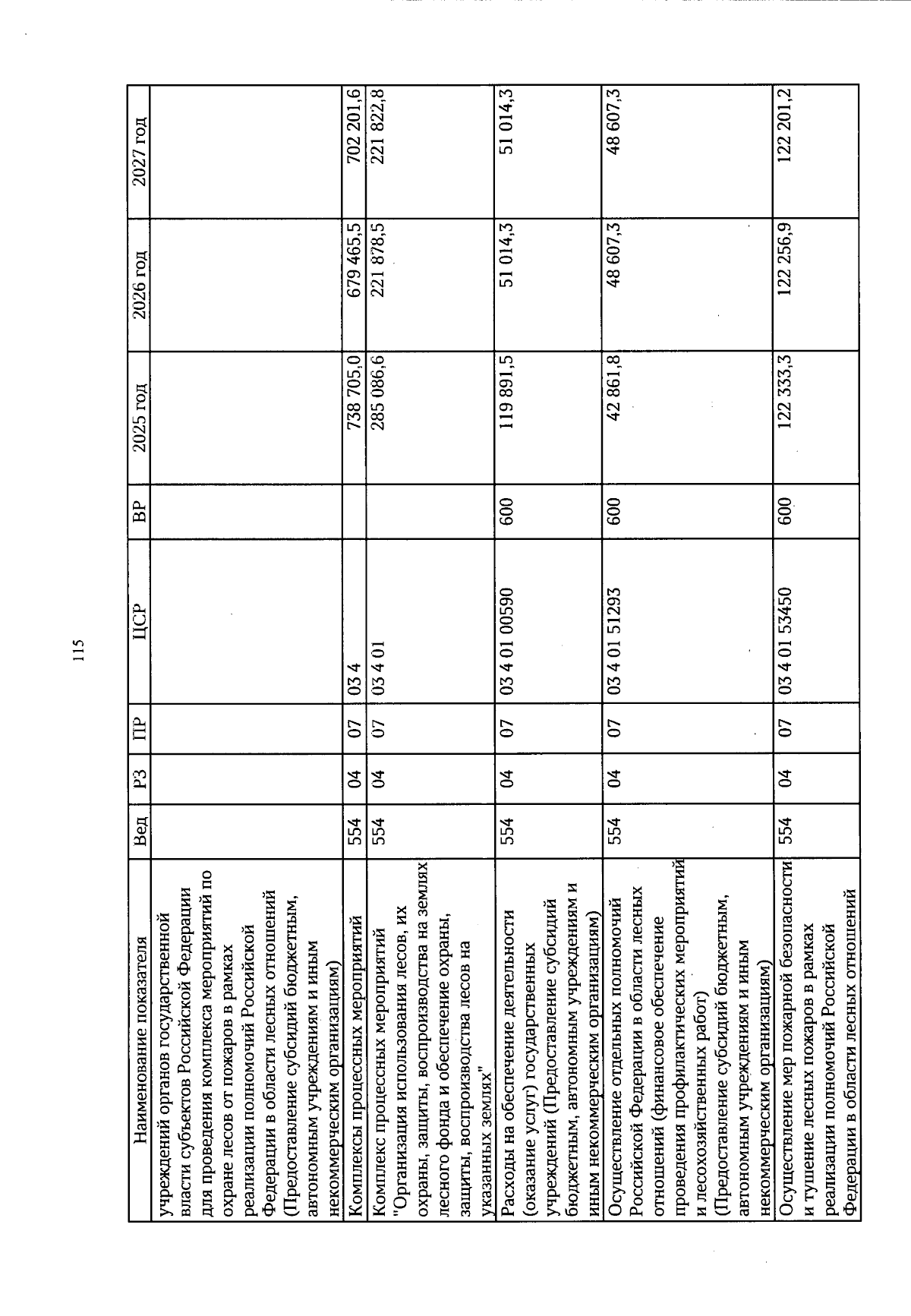 115

| Наименование показателя | Вед | РЗ | ПР | ЦСР | ВР | 2025 год | 2026 год | 2027 год |
|---|---|---|---|---|---|---|---|---|
| учреждений органов государственной власти субъектов Российской Федерации для проведения комплекса мероприятий по охране лесов от пожаров в рамках реализации полномочий Российской Федерации в области лесных отношений (Предоставление субсидий бюджетным, автономным учреждениям и иным некоммерческим организациям) | | | | | | | | |
| Комплексы процессных мероприятий | 554 | 04 | 07 | 03 4 | | 738 705,0 | 679 465,5 | 702 201,6 |
| Комплекс процессных мероприятий "Организация использования лесов, их охраны, защиты, воспроизводства на землях лесного фонда и обеспечение охраны, защиты, воспроизводства лесов на указанных землях" | 554 | 04 | 07 | 03 4 01 | | 285 086,6 | 221 878,5 | 221 822,8 |
| Расходы на обеспечение деятельности (оказание услуг) государственных учреждений (Предоставление субсидий бюджетным, автономным учреждениям и иным некоммерческим организациям) | 554 | 04 | 07 | 03 4 01 00590 | 600 | 119 891,5 | 51 014,3 | 51 014,3 |
| Осуществление отдельных полномочий Российской Федерации в области лесных отношений (финансовое обеспечение проведения профилактических мероприятий и лесохозяйственных работ) (Предоставление субсидий бюджетным, автономным учреждениям и иным некоммерческим организациям) | 554 | 04 | 07 | 03 4 01 51293 | 600 | 42 861,8 | 48 607,3 | 48 607,3 |
| Осуществление мер пожарной безопасности и тушение лесных пожаров в рамках реализации полномочий Российской Федерации в области лесных отношений | 554 | 04 | 07 | 03 4 01 53450 | 600 | 122 333,3 | 122 256,9 | 122 201,2 |